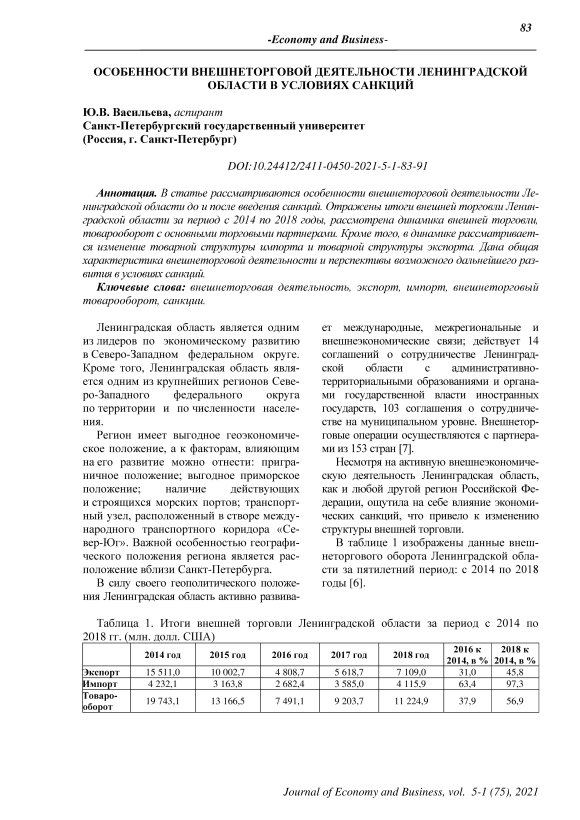 83

-Economy and Business-

ОСОБЕННОСТИ ВНЕШНЕТОРГОВОЙ ДЕЯТЕЛЬНОСТИ ЛЕНИНГРАДСКОЙ ОБЛАСТИ В УСЛОВИЯХ САНКЦИЙ

Ю.В. Васильева, аспирант
Санкт-Петербургский государственный университет
(Россия, г. Санкт-Петербург)

DOI:10.24412/2411-0450-2021-5-1-83-91

Аннотация. В статье рассматриваются особенности внешнеторговой деятельности Ленинградской области до и после введения санкций. Отражены итоги внешней торговли Ленинградской области за период с 2014 по 2018 годы, рассмотрена динамика внешней торговли, товарооборот с основными торговыми партнерами. Кроме того, в динамике рассматривается изменение товарной структуры импорта и товарной структуры экспорта. Дана общая характеристика внешнеторговой деятельности и перспективы возможного дальнейшего развития в условиях санкций.

Ключевые слова: внешнеторговая деятельность, экспорт, импорт, внешнеторговый товарооборот, санкции.

Ленинградская область является одним из лидеров по экономическому развитию в Северо-Западном федеральном округе. Кроме того, Ленинградская область является одним из крупнейших регионов Северо-Западного федерального округа по территории и по численности населения.

Регион имеет выгодное геоэкономическое положение, а к факторам, влияющим на его развитие можно отнести: приграничное положение; выгодное приморское положение; наличие действующих и строящихся морских портов; транспортный узел, расположенный в створе международного транспортного коридора «Север-Юг». Важной особенностью географического положения региона является расположение вблизи Санкт-Петербурга.

В силу своего геополитического положения Ленинградская область активно развивает международные, межрегиональные и внешнеэкономические связи; действует 14 соглашений о сотрудничестве Ленинградской области с административно-территориальными образованиями и органами государственной власти иностранных государств, 103 соглашения о сотрудничестве на муниципальном уровне. Внешнеторговые операции осуществляются с партнерами из 153 стран [7].

Несмотря на активную внешнеэкономическую деятельность Ленинградская область, как и любой другой регион Российской Федерации, ощутила на себе влияние экономических санкций, что привело к изменению структуры внешней торговли.

В таблице 1 изображены данные внешнеторгового оборота Ленинградской области за пятилетний период: с 2014 по 2018 годы [6].

Таблица 1. Итоги внешней торговли Ленинградской области за период с 2014 по 2018 гг. (млн. долл. США)

| | 2014 год | 2015 год | 2016 год | 2017 год | 2018 год | 2016 к 2014, в % | 2018 к 2014, в % |
|---|---|---|---|---|---|---|---|
| Экспорт | 15 511,0 | 10 002,7 | 4 808,7 | 5 618,7 | 7 109,0 | 31,0 | 45,8 |
| Импорт | 4 232,1 | 3 163,8 | 2 682,4 | 3 585,0 | 4 115,9 | 63,4 | 97,3 |
| Товарооборот | 19 743,1 | 13 166,5 | 7 491,1 | 9 203,7 | 11 224,9 | 37,9 | 56,9 |

Journal of Economy and Business, vol. 5-1 (75), 2021